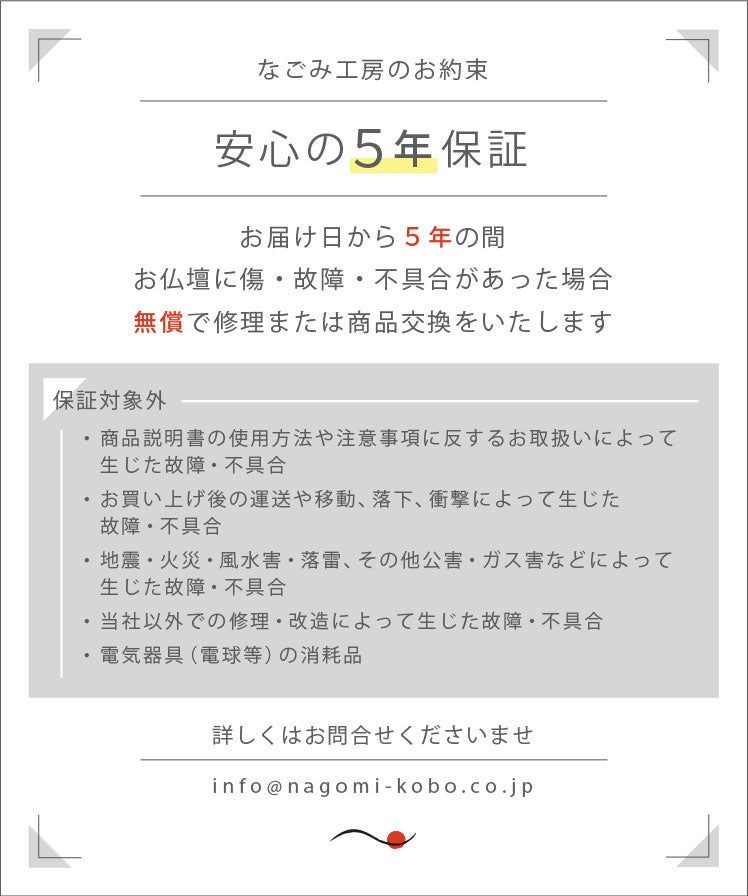 なごみ工房のお約束

安心の5年保証

お届け日から５年の間
お仏壇に傷・故障・不具合があった場合
無償で修理または商品交換をいたします

保証対象外

・商品説明書の使用方法や注意事項に反するお取扱いによって生じた故障・不具合
・お買い上げ後の運送や移動、落下、衝撃によって生じた故障・不具合
・地震・火災・風水害・落雷、その他公害・ガス害などによって生じた故障・不具合
・当社以外での修理・改造によって生じた故障・不具合
・電気器具（電球等）の消耗品

詳しくはお問合せくださいませ

info@nagomi-kobo.co.jp